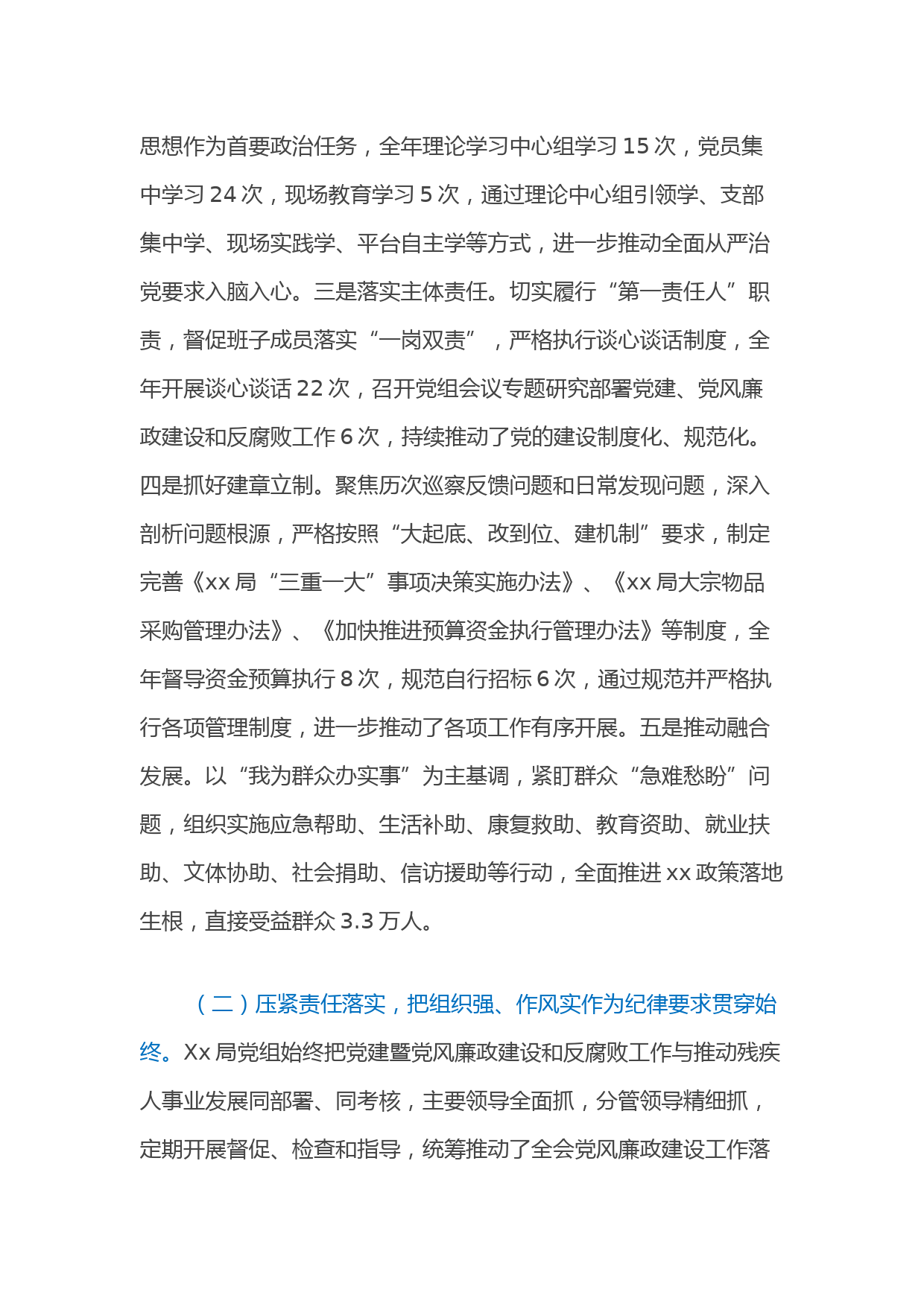 思想作为首要政治任务，全年理论学习中心组学习 15 次，党员集中学习 24 次，现场教育学习 5 次，通过理论中心组引领学、支部集中学、现场实践学、平台自主学等方式，进一步推动全面从严治党要求入脑入心。三是落实主体责任。切实履行“第一责任人”职责，督促班子成员落实“一岗双责”，严格执行谈心谈话制度，全年开展谈心谈话 22 次，召开党组会议专题研究部署党建、党风廉政建设和反腐败工作 6 次，持续推动了党的建设制度化、规范化。四是抓好建章立制。聚焦历次巡察反馈问题和日常发现问题，深入剖析问题根源，严格按照“大起底、改到位、建机制”要求，制定完善《xx 局“三重一大”事项决策实施办法》、《xx 局大宗物品采购管理办法》、《加快推进预算资金执行管理办法》等制度，全年督导资金预算执行 8 次，规范自行招标 6 次，通过规范并严格执行各项管理制度，进一步推动了各项工作有序开展。五是推动融合发展。以“我为群众办实事”为主基调，紧盯群众“急难愁盼”问题，组织实施应急帮助、生活补助、康复救助、教育资助、就业扶助、文体协助、社会捐助、信访援助等行动，全面推进 xx 政策落地生根，直接受益群众 3.3 万人。

（二）压紧责任落实，把组织强、作风实作为纪律要求贯穿始终。Xx 局党组始终把党建暨党风廉政建设和反腐败工作与推动残疾人事业发展同部署、同考核，主要领导全面抓，分管领导精细抓，定期开展督促、检查和指导，统筹推动了全会党风廉政建设工作落